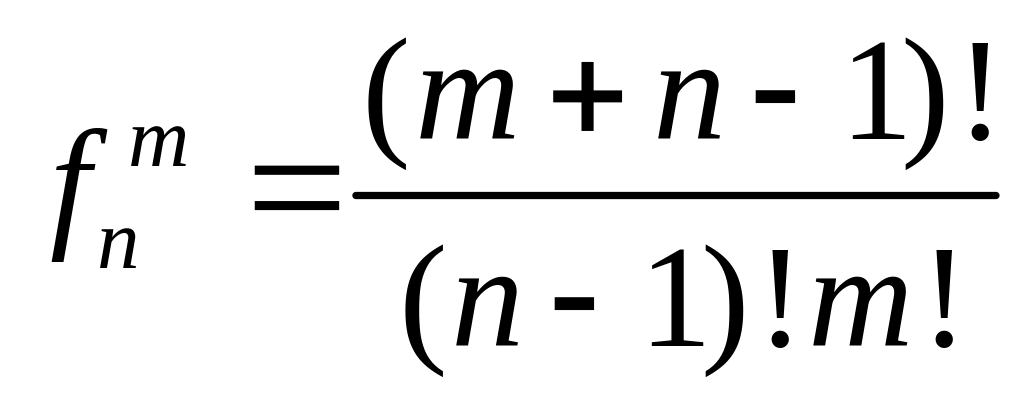 $f_n^m = \frac{(m+n-1)!}{(n-1)!m!}$